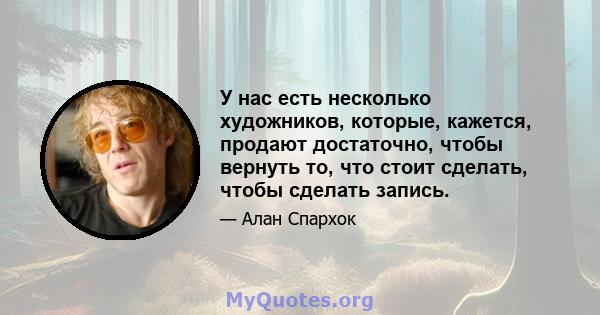 У нас есть несколько художников, которые, кажется, продают достаточно, чтобы вернуть то, что стоит сделать, чтобы сделать запись.

— Алан Спархок

MyQuotes.org